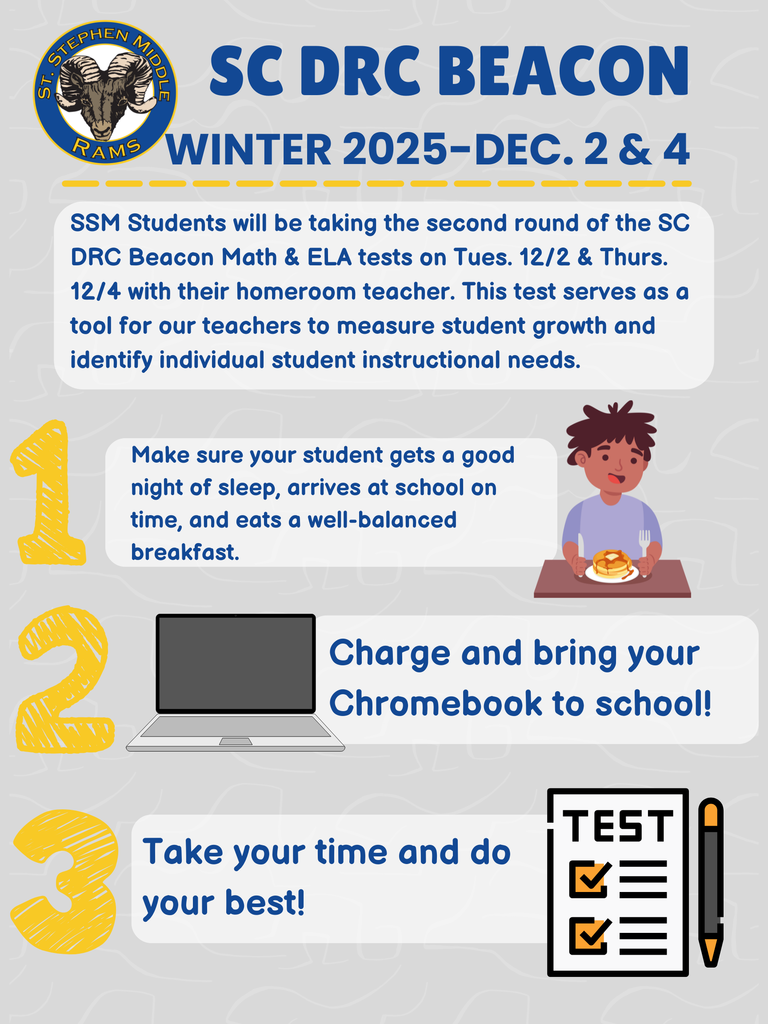 ST. STEPHEN MIDDLE
RAMS

SC DRC BEACON
WINTER 2025-DEC. 2 & 4

SSM Students will be taking the second round of the SC DRC Beacon Math & ELA tests on Tues. 12/2 & Thurs. 12/4 with their homeroom teacher. This test serves as a tool for our teachers to measure student growth and identify individual student instructional needs.

1

Make sure your student gets a good night of sleep, arrives at school on time, and eats a well-balanced breakfast.

2

Charge and bring your Chromebook to school!

3

Take your time and do your best!

TEST